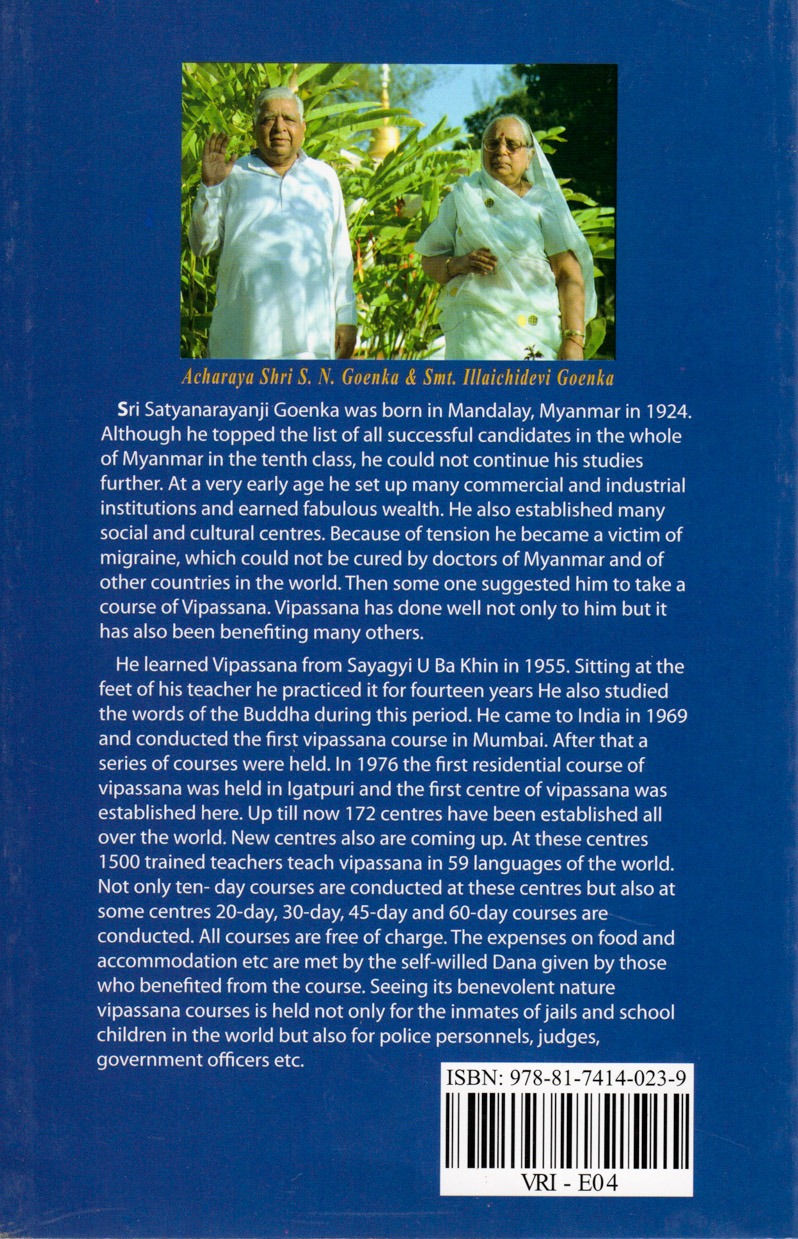 Acharaya Shri S. N. Goenka & Smt. Illaichidevi Goenka

Sri Satyanarayanji Goenka was born in Mandalay, Myanmar in 1924. Although he topped the list of all successful candidates in the whole of Myanmar in the tenth class, he could not continue his studies further. At a very early age he set up many commercial and industrial institutions and earned fabulous wealth. He also established many social and cultural centres. Because of tension he became a victim of migraine, which could not be cured by doctors of Myanmar and of other countries in the world. Then some one suggested him to take a course of Vipassana. Vipassana has done well not only to him but it has also been benefiting many others.

He learned Vipassana from Sayagyi U Ba Khin in 1955. Sitting at the feet of his teacher he practiced it for fourteen years He also studied the words of the Buddha during this period. He came to India in 1969 and conducted the first vipassana course in Mumbai. After that a series of courses were held. In 1976 the first residential course of vipassana was held in Igatpuri and the first centre of vipassana was established here. Up till now 172 centres have been established all over the world. New centres also are coming up. At these centres 1500 trained teachers teach vipassana in 59 languages of the world. Not only ten- day courses are conducted at these centres but also at some centres 20-day, 30-day, 45-day and 60-day courses are conducted. All courses are free of charge. The expenses on food and accommodation etc are met by the self-willed Dana given by those who benefited from the course. Seeing its benevolent nature vipassana courses is held not only for the inmates of jails and school children in the world but also for police personnels, judges, government officers etc.

ISBN: 978-81-7414-023-9

VRI - E04